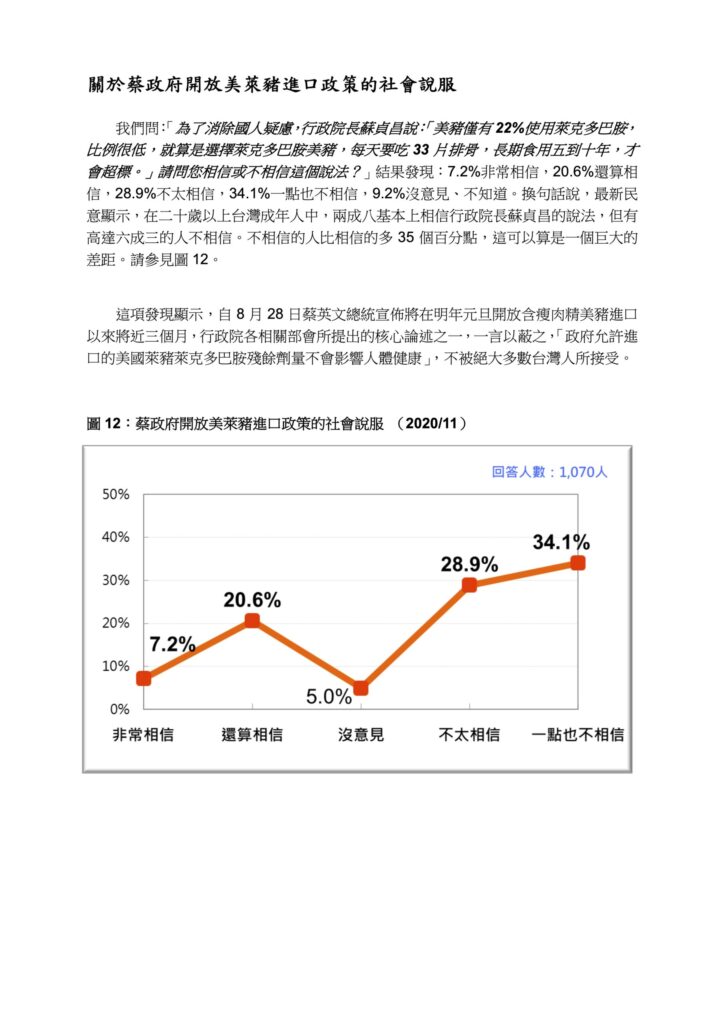 關於蔡政府開放美萊豬進口政策的社會說服

我們問:「為了消除國人疑慮,行政院長蘇貞昌說:「美豬僅有 22%使用萊克多巴胺,比例很低,就算是選擇萊克多巴胺美豬,每天要吃 33 片排骨,長期食用五到十年,才會超標。」請問您相信或不相信這個說法?」結果發現:7.2%非常相信,20.6%還算相信,28.9%不太相信,34.1%一點也不相信,9.2%沒意見、不知道。換句話說,最新民意顯示,在二十歲以上台灣成年人中,兩成八基本上相信行政院長蘇貞昌的說法,但有高達六成三的人不相信。不相信的人比相信的多 35 個百分點,這可以算是一個巨大的差距。請參見圖 12。

這項發現顯示,自 8 月 28 日蔡英文總統宣佈將在明年元旦開放含瘦肉精美豬進口以來將近三個月,行政院各相關部會所提出的核心論述之一,一言以蔽之,「政府允許進口的美國萊豬萊克多巴胺殘餘劑量不會影響人體健康」,不被絕大多數台灣人所接受。

圖 12:蔡政府開放美萊豬進口政策的社會說服 (2020/11)

回答人數:1,070人

50%
40%
30%
20%
10%
0%

7.2%
20.6%
5.0%
28.9%
34.1%

非常相信
還算相信
沒意見
不太相信
一點也不相信